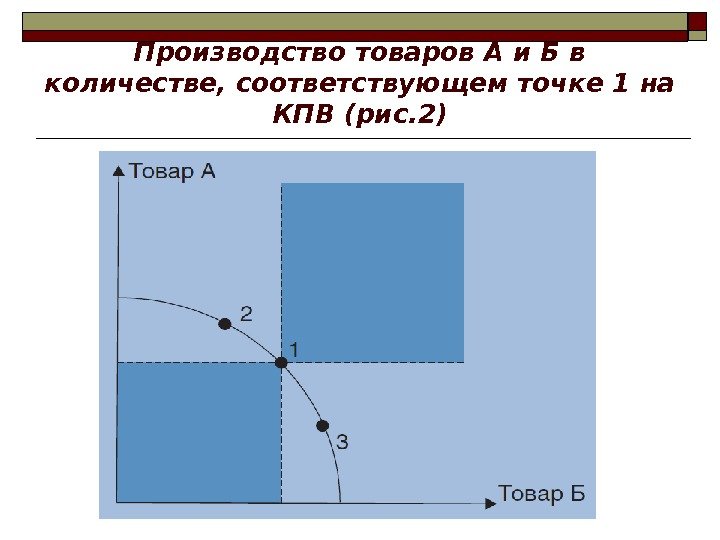 Производство товаров А и Б в количестве, соответствующем точке 1 на КПВ (рис.2)

Товар А

2

1

3

Товар Б